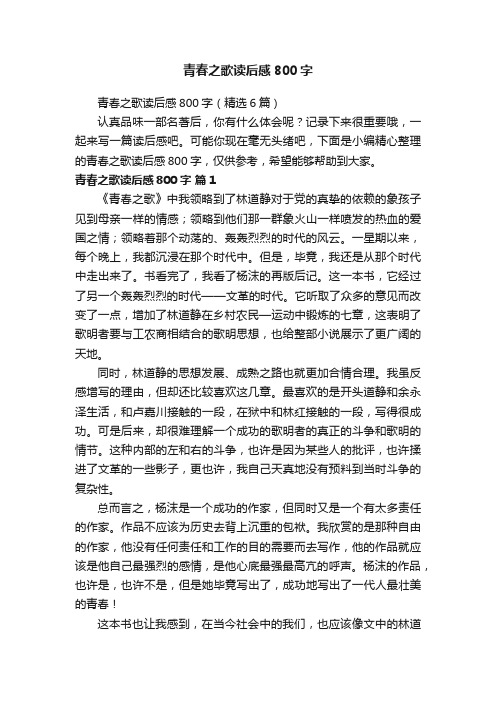 青春之歌读后感800字

青春之歌读后感800字（精选6篇）

认真品味一部名著后，你有什么体会呢？记录下来很重要哦，一起来写一篇读后感吧。可能你现在毫无头绪吧，下面是小编精心整理的青春之歌读后感800字，仅供参考，希望能够帮助到大家。

青春之歌读后感800字 篇1

《青春之歌》中我领略到了林道静对于党的真挚的依赖的象孩子见到母亲一样的情感；领略到他们那一群象火山一样喷发的热血的爱国之情；领略着那个动荡的、轰轰烈烈的时代的风云。一星期以来，每个晚上，我都沉浸在那个时代中。但是，毕竟，我还是从那个时代中走出来了。书看完了，我看了杨沫的再版后记。这一本书，它经过了另一个轰轰烈烈的时代——文革的时代。它听取了众多的意见而改变了一点，增加了林道静在乡村农民—运动中锻炼的七章，这表明了歌明者要与工农商相结合的歌明思想，也给整部小说展示了更广阔的天地。

同时，林道静的思想发展、成熟之路也就更加合情合理。我虽反感增写的理由，但却还比较喜欢这几章。最喜欢的是开头道静和余永泽生活，和卢嘉川接触的一段，在狱中和林红接触的一段，写得很成功。可是后来，却很难理解一个成功的歌明者的真正的斗争和歌明的情节。这种内部的左和右的斗争，也许是因为某些人的批评，也许揉进了文革的一些影子，更也许，我自己天真地没有预料到当时斗争的复杂性。

总而言之，杨沫是一个成功的作家，但同时又是一个有太多责任的作家。作品不应该为历史去背上沉重的包袱。我欣赏的是那种自由的作家，他没有任何责任和工作的目的需要而去写作，他的作品就应该是他自己最强烈的感情，是他心底最强最高亢的呼声。杨沫的作品，也许是，也许不是，但是她毕竟写出了，成功地写出了一代人最壮美的青春！

这本书也让我感到，在当今社会中的我们，也应该像文中的林道